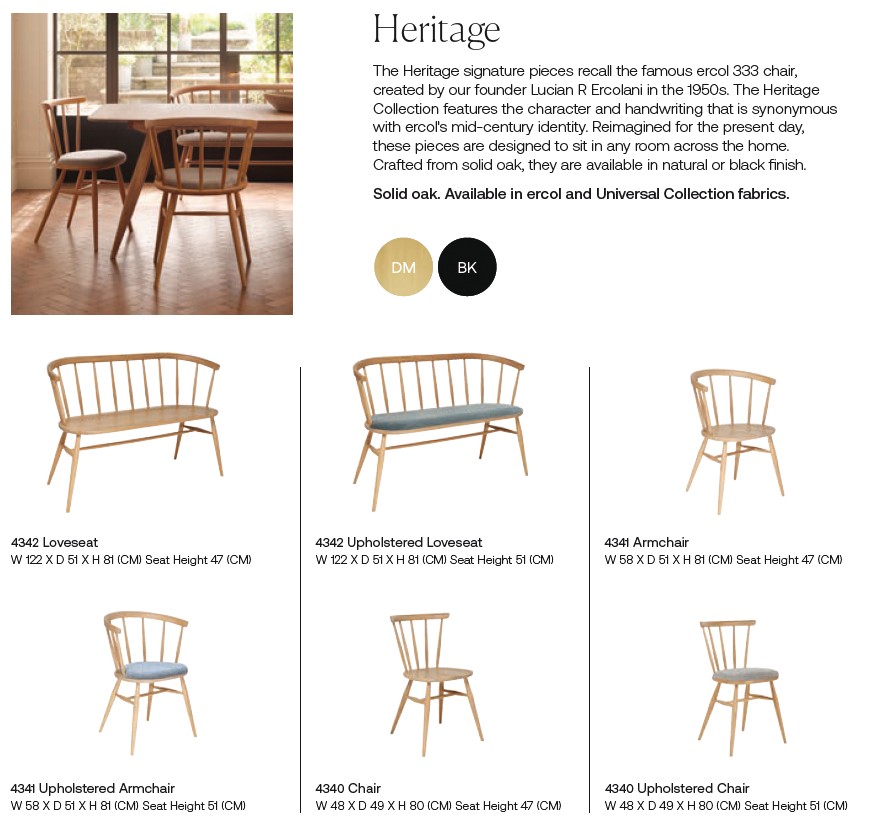 Heritage

The Heritage signature pieces recall the famous ercol 333 chair, created by our founder Lucian R Ercolani in the 1950s. The Heritage Collection features the character and handwriting that is synonymous with ercol's mid-century identity. Reimagined for the present day, these pieces are designed to sit in any room across the home. Crafted from solid oak, they are available in natural or black finish.

Solid oak. Available in ercol and Universal Collection fabrics.

DM BK

4342 Loveseat
W 122 X D 51 X H 81 (CM) Seat Height 47 (CM)

4342 Upholstered Loveseat
W 122 X D 51 X H 81 (CM) Seat Height 51 (CM)

4341 Armchair
W 58 X D 51 X H 81 (CM) Seat Height 47 (CM)

4341 Upholstered Armchair
W 58 X D 51 X H 81 (CM) Seat Height 51 (CM)

4340 Chair
W 48 X D 49 X H 80 (CM) Seat Height 47 (CM)

4340 Upholstered Chair
W 48 X D 49 X H 80 (CM) Seat Height 51 (CM)